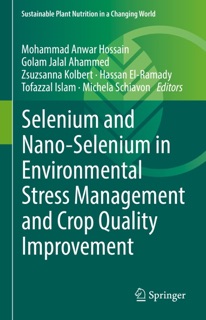 Sustainable Plant Nutrition in a Changing World

Mohammad Anwar Hossain
Golam Jalal Ahammed
Zsuzsanna Kolbert · Hassan El-Ramady
Tofazzal Islam · Michela Schiavon *Editors*

Selenium and Nano-Selenium in Environmental Stress Management and Crop Quality Improvement

Springer